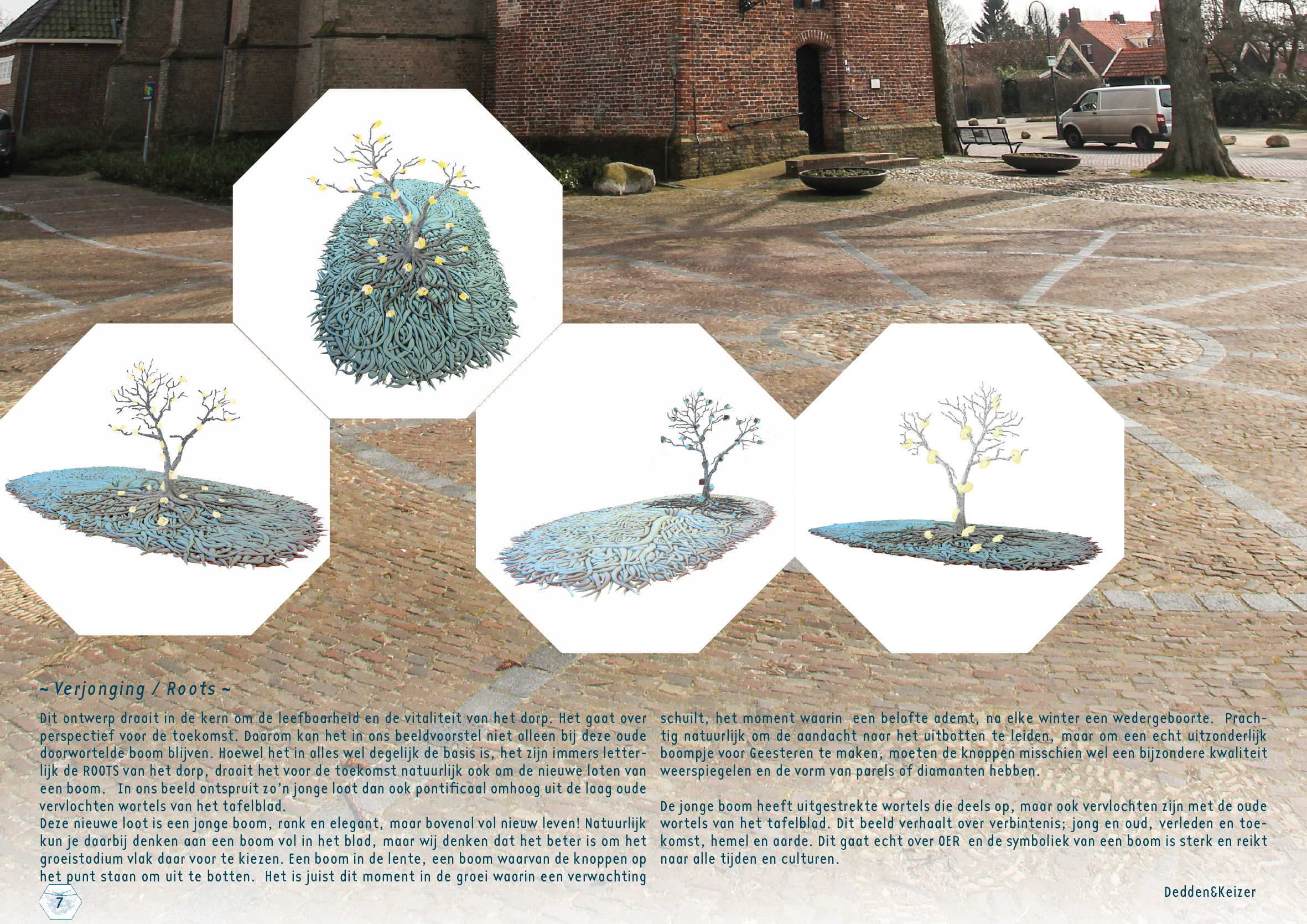 ~ Verjonging / Roots ~

Dit ontwerp draait in de kern om de leefbaarheid en de vitaliteit van het dorp. Het gaat over perspectief voor de toekomst. Daarom kan het in ons beeldvoorstel niet alleen bij deze oude doorwortelde boom blijven. Hoewel het in alles wel degelijk de basis is, het zijn immers letterlijk de ROOTS van het dorp, draait het voor de toekomst natuurlijk ook om de nieuwe loten van een boom. In ons beeld ontspruit zo'n jonge loot dan ook pontificaal omhoog uit de laag oude vervlochten wortels van het tafelblad.
Deze nieuwe loot is een jonge boom, rank en elegant, maar bovenal vol nieuw leven! Natuurlijk kun je daarbij denken aan een boom vol in het blad, maar wij denken dat het beter is om het groeistadium vlak daar voor te kiezen. Een boom in de lente, een boom waarvan de knoppen op het punt staan om uit te botten. Het is juist dit moment in de groei waarin een verwachting schuilt, het moment waarin een belofte ademt, na elke winter een wedergeboorte. Prachtig natuurlijk om de aandacht naar het uitbotten te leiden, maar om een echt uitzonderlijk boompje voor Geesteren te maken, moeten de knoppen misschien wel een bijzondere kwaliteit weerspiegelen en de vorm van parels of diamanten hebben.

De jonge boom heeft uitgestrekte wortels die deels op, maar ook vervlochten zijn met de oude wortels van het tafelblad. Dit beeld verhaalt over verbintenis; jong en oud, verleden en toekomst, hemel en aarde. Dit gaat echt over OER en de symboliek van een boom is sterk en reikt naar alle tijden en culturen.

7

Dedden&Keizer